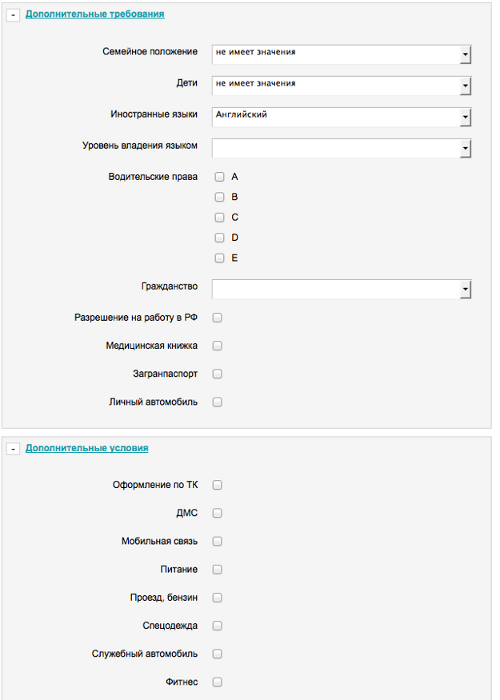 - Дополнительные требования

Семейное положение не имеет значения

Дети не имеет значения

Иностранные языки Английский

Уровень владения языком

Водительские права A B C D E

Гражданство

Разрешение на работу в РФ

Медицинская книжка

Загранпаспорт

Личный автомобиль

- Дополнительные условия

Оформление по ТК

ДМС

Мобильная связь

Питание

Проезд, бензин

Спецодежда

Служебный автомобиль

Фитнес